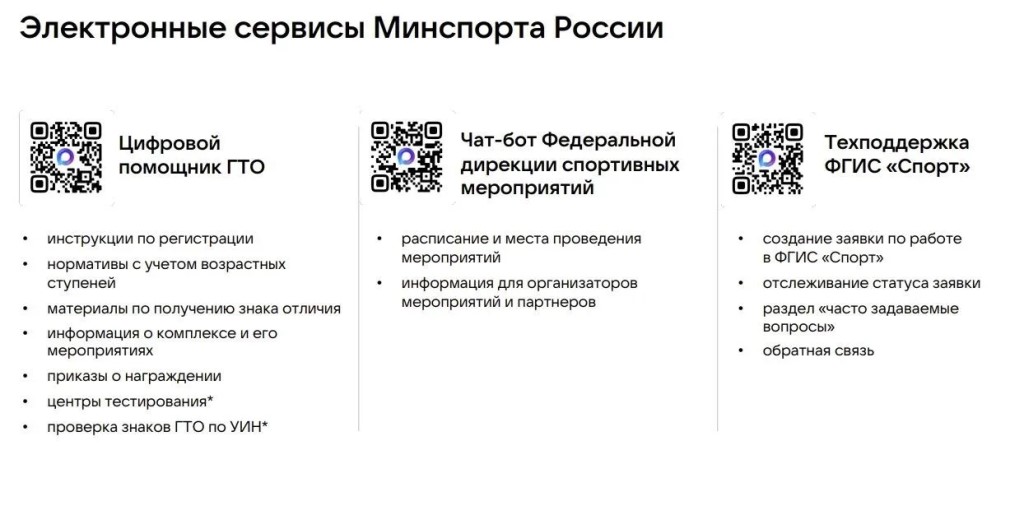 Электронные сервисы Минспорта России

Цифровой помощник ГТО

• инструкции по регистрации
• нормативы с учетом возрастных ступеней
• материалы по получению знака отличия
• информация о комплексе и его мероприятиях
• приказы о награждении
• центры тестирования*
• проверка знаков ГТО по УИН*

Чат-бот Федеральной дирекции спортивных мероприятий

• расписание и места проведения мероприятий
• информация для организаторов мероприятий и партнеров

Техподдержка ФГИС «Спорт»

• создание заявки по работе в ФГИС «Спорт»
• отслеживание статуса заявки
• раздел «часто задаваемые вопросы»
• обратная связь